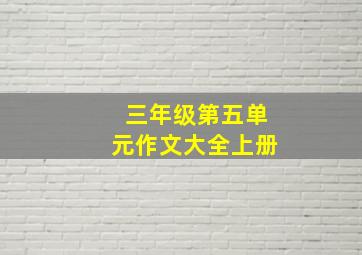 三年级第五单元作文大全上册